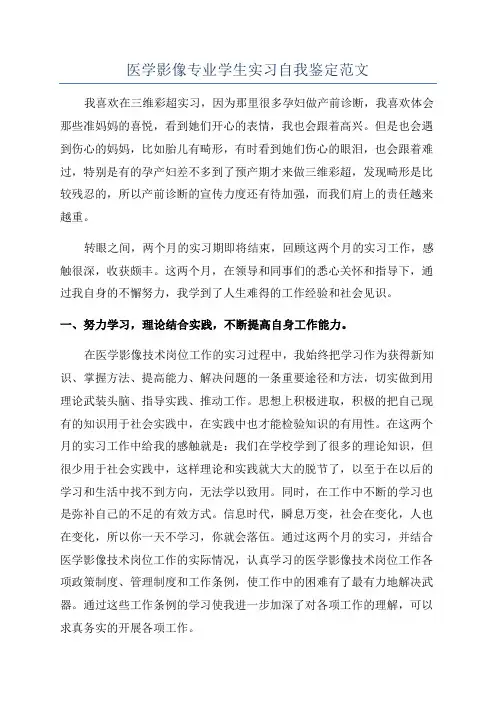 医学影像专业学生实习自我鉴定范文

我喜欢在三维彩超实习，因为那里很多孕妇做产前诊断，我喜欢体会那些准妈妈的喜悦，看到她们开心的表情，我也会跟着高兴。但是也会遇到伤心的妈妈，比如胎儿有畸形，有时看到她们伤心的眼泪，也会跟着难过，特别是有的孕产妇差不多到了预产期才来做三维彩超，发现畸形是比较残忍的，所以产前诊断的宣传力度还有待加强，而我们肩上的责任越来越重。

转眼之间，两个月的实习期即将结束，回顾这两个月的实习工作，感触很深，收获颇丰。这两个月，在领导和同事们的悉心关怀和指导下，通过我自身的不懈努力，我学到了人生难得的工作经验和社会见识。

一、努力学习，理论结合实践，不断提高自身工作能力。

在医学影像技术岗位工作的实习过程中，我始终把学习作为获得新知识、掌握方法、提高能力、解决问题的一条重要途径和方法，切实做到用理论武装头脑、指导实践、推动工作。思想上积极进取，积极的把自己现有的知识用于社会实践中，在实践中也才能检验知识的有用性。在这两个月的实习工作中给我的感触就是：我们在学校学到了很多的理论知识，但很少用于社会实践中，这样理论和实践就大大的脱节了，以至于在以后的学习和生活中找不到方向，无法学以致用。同时，在工作中不断的学习也是弥补自己的不足的有效方式。信息时代，瞬息万变，社会在变化，人也在变化，所以你一天不学习，你就会落伍。通过这两个月的实习，并结合医学影像技术岗位工作的实际情况，认真学习的医学影像技术岗位工作各项政策制度、管理制度和工作条例，使工作中的困难有了最有力地解决武器。通过这些工作条例的学习使我进一步加深了对各项工作的理解，可以求真务实的开展各项工作。